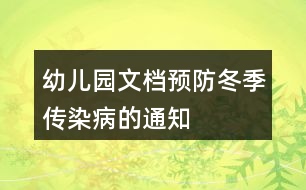 幼儿园文档预防冬季传染病的通知